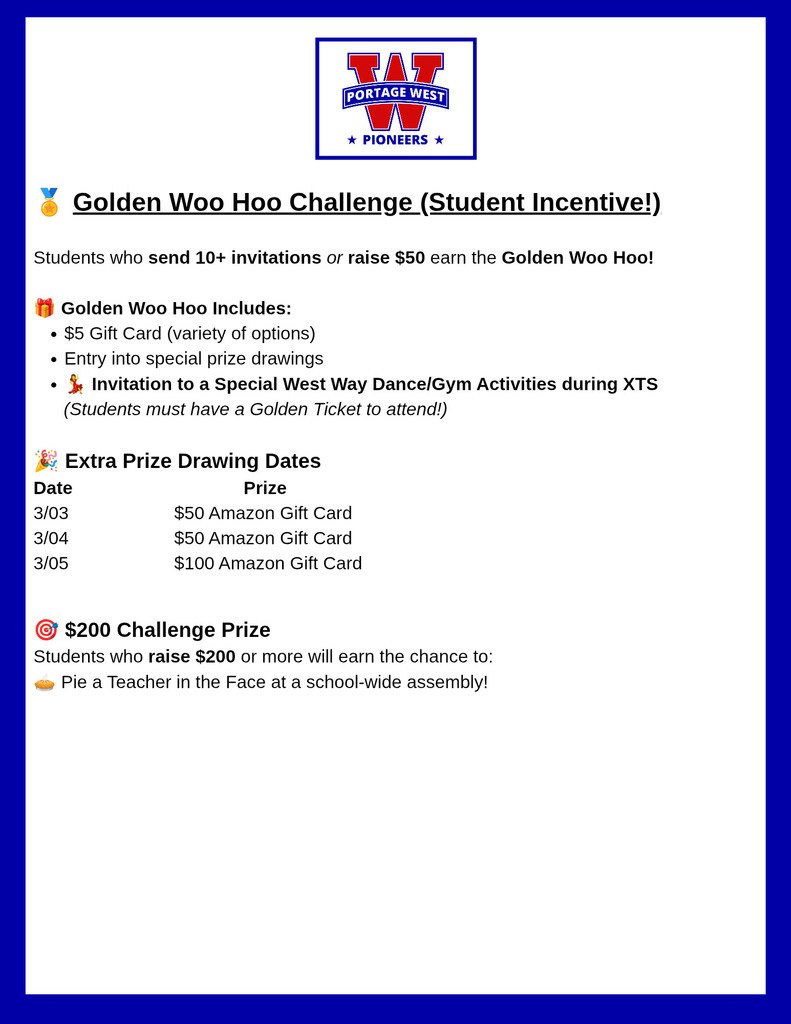 W
PORTAGE WEST
★ PIONEERS ★

🏅 Golden Woo Hoo Challenge (Student Incentive!)

Students who send 10+ invitations or raise $50 earn the Golden Woo Hoo!

🎁 Golden Woo Hoo Includes:
• $5 Gift Card (variety of options)
• Entry into special prize drawings
• 💃 Invitation to a Special West Way Dance/Gym Activities during XTS (Students must have a Golden Ticket to attend!)

🎉 Extra Prize Drawing Dates

| Date | Prize |
|---|---|
| 3/03 | $50 Amazon Gift Card |
| 3/04 | $50 Amazon Gift Card |
| 3/05 | $100 Amazon Gift Card |

🎯 $200 Challenge Prize
Students who raise $200 or more will earn the chance to:
🥧 Pie a Teacher in the Face at a school-wide assembly!